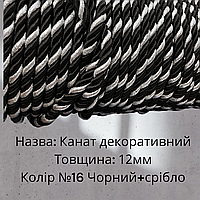 Назва: Канат декоративний
Товщина: 12мм
Колір №16 Чорний+срібло